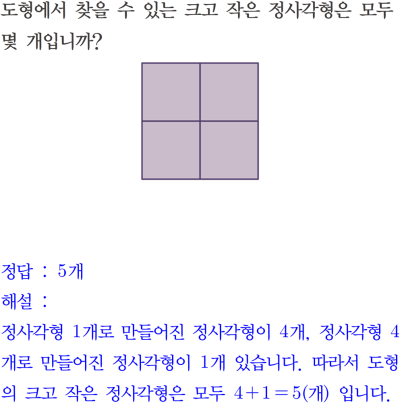 도형에서 찾을 수 있는 크고 작은 정사각형은 모두 몇 개입니까?

정답 : 5개

해설 :

정사각형 1개로 만들어진 정사각형이 4개, 정사각형 4개로 만들어진 정사각형이 1개 있습니다. 따라서 도형의 크고 작은 정사각형은 모두 $4+1=5$(개) 입니다.